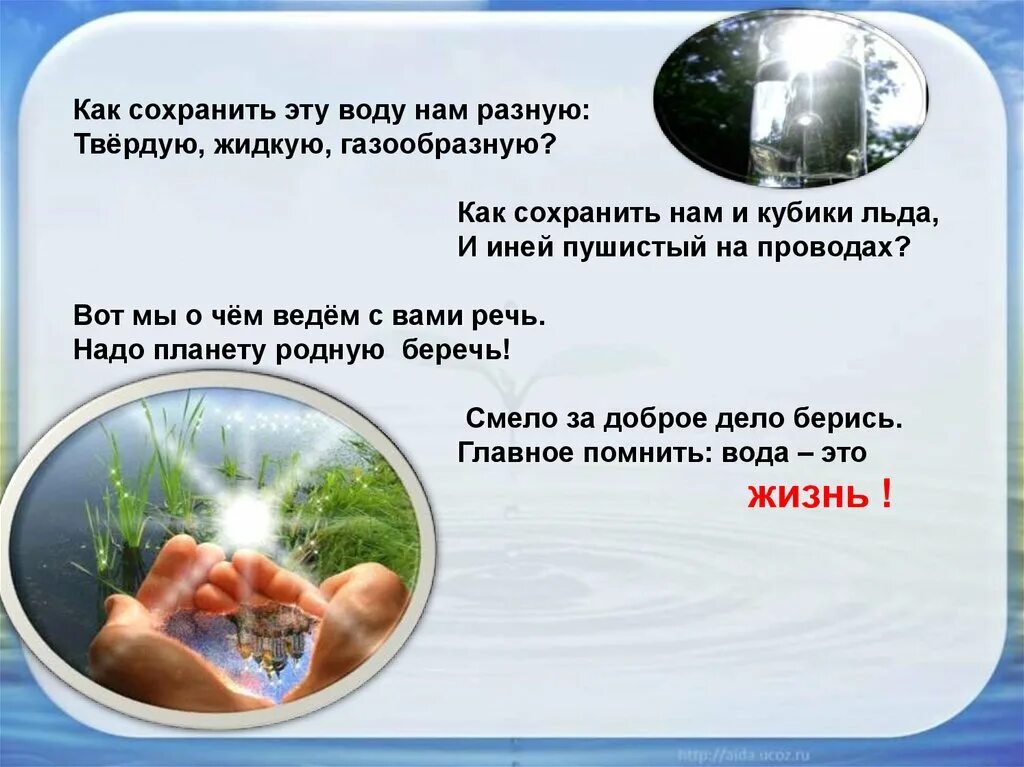 Как сохранить эту воду нам разную:
Твёрдую, жидкую, газообразную?

Как сохранить нам и кубики льда,
И иней пушистый на проводах?

Вот мы о чём ведём с вами речь.
Надо планету родную беречь!

Смело за доброе дело берись.
Главное помнить: вода – это
жизнь !

http://aida.ucoz.ru